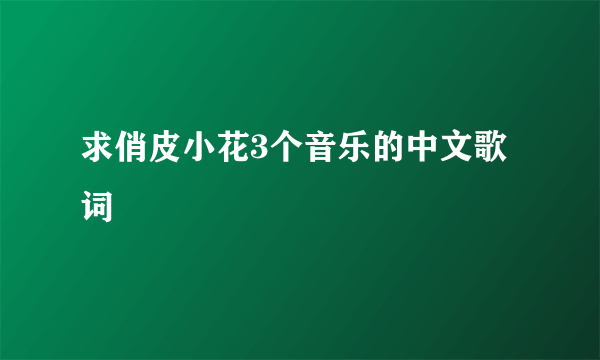 求俏皮小花3个音乐的中文歌词